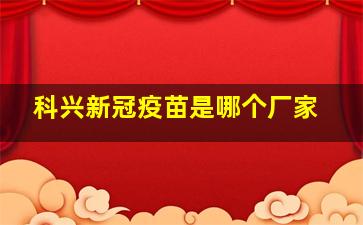 科兴新冠疫苗是哪个厂家